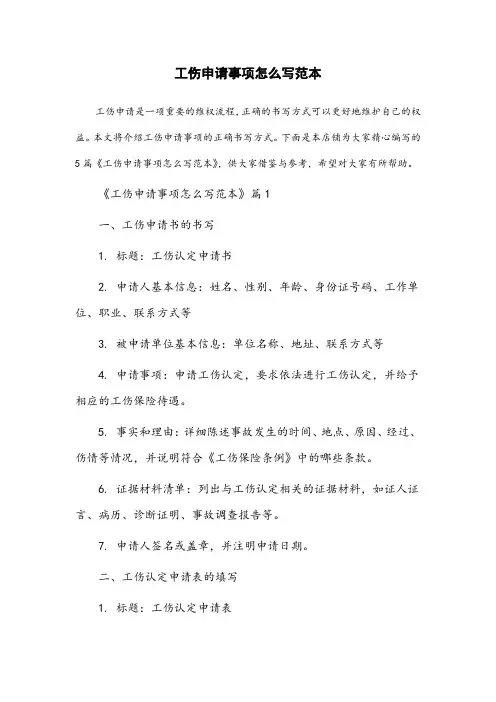 工伤申请事项怎么写范本

工伤申请是一项重要的维权流程，正确的书写方式可以更好地维护自己的权益。本文将介绍工伤申请事项的正确书写方式。下面是本店铺为大家精心编写的5篇《工伤申请事项怎么写范本》，供大家借鉴与参考，希望对大家有所帮助。

《工伤申请事项怎么写范本》篇1

一、工伤申请书的书写

1. 标题：工伤认定申请书

2. 申请人基本信息：姓名、性别、年龄、身份证号码、工作单位、职业、联系方式等

3. 被申请单位基本信息：单位名称、地址、联系方式等

4. 申请事项：申请工伤认定，要求依法进行工伤认定，并给予相应的工伤保险待遇。

5. 事实和理由：详细陈述事故发生的时间、地点、原因、经过、伤情等情况，并说明符合《工伤保险条例》中的哪些条款。

6. 证据材料清单：列出与工伤认定相关的证据材料，如证人证言、病历、诊断证明、事故调查报告等。

7. 申请人签名或盖章，并注明申请日期。

二、工伤认定申请表的填写

1. 标题：工伤认定申请表